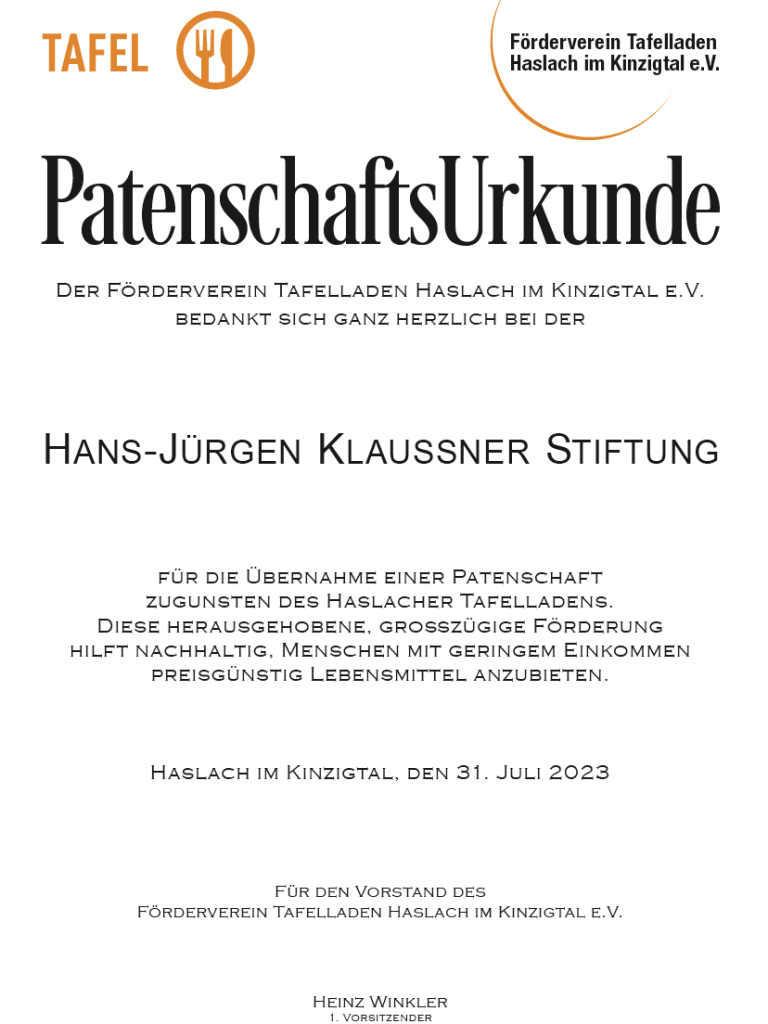 TAFEL

Förderverein Tafelladen Haslach im Kinzigtal e.V.

PatenschaftsUrkunde

Der Förderverein Tafelladen Haslach im Kinzigtal e.V. bedankt sich ganz herzlich bei der

Hans-Jürgen Klaussner Stiftung

für die Übernahme einer Patenschaft zugunsten des Haslacher Tafelladens. Diese herausgehobene, grosszügige Förderung hilft nachhaltig, Menschen mit geringem Einkommen preisgünstig Lebensmittel anzubieten.

Haslach im Kinzigtal, den 31. Juli 2023

Für den Vorstand des Förderverein Tafelladen Haslach im Kinzigtal e.V.

Heinz Winkler
1. Vorsitzender